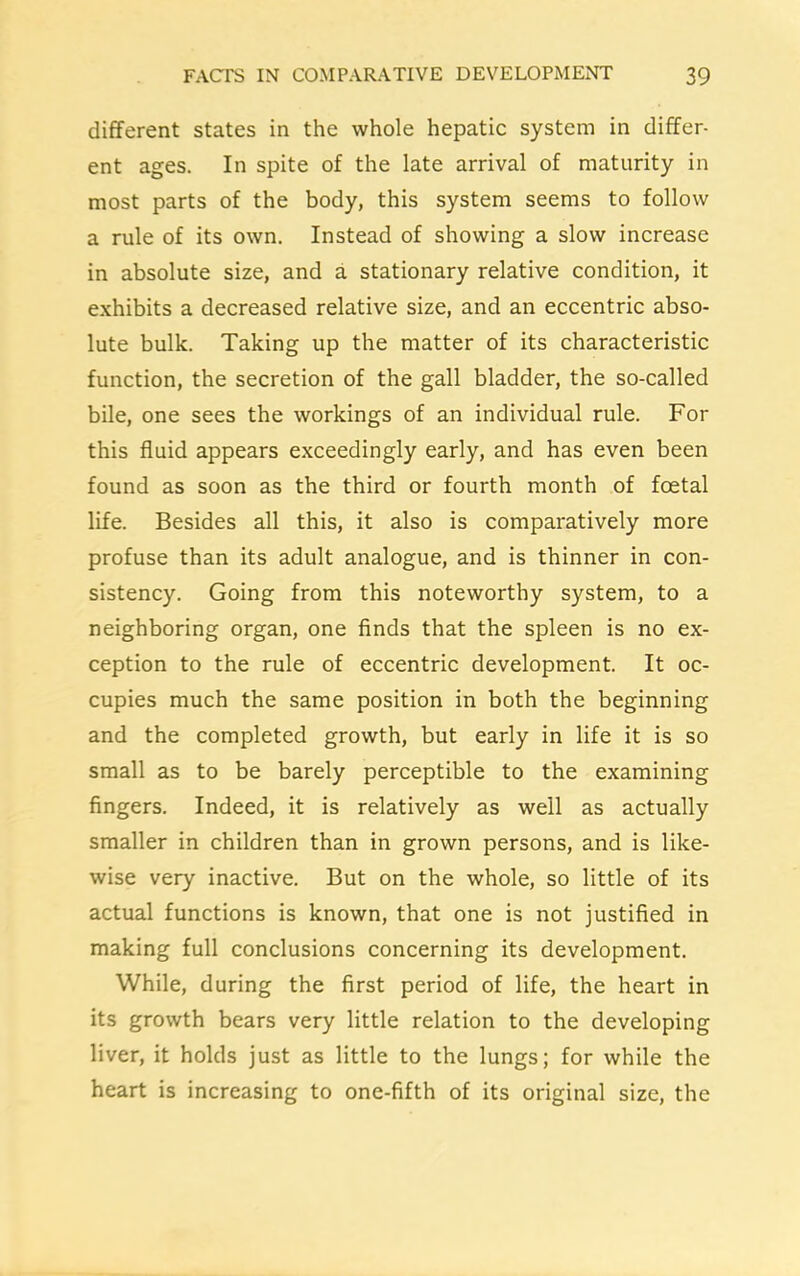 FACTS IN COMPARATIVE DEVELOPMENT 39

different states in the whole hepatic system in different ages. In spite of the late arrival of maturity in most parts of the body, this system seems to follow a rule of its own. Instead of showing a slow increase in absolute size, and a stationary relative condition, it exhibits a decreased relative size, and an eccentric absolute bulk. Taking up the matter of its characteristic function, the secretion of the gall bladder, the so-called bile, one sees the workings of an individual rule. For this fluid appears exceedingly early, and has even been found as soon as the third or fourth month of fœtal life. Besides all this, it also is comparatively more profuse than its adult analogue, and is thinner in consistency. Going from this noteworthy system, to a neighboring organ, one finds that the spleen is no exception to the rule of eccentric development. It occupies much the same position in both the beginning and the completed growth, but early in life it is so small as to be barely perceptible to the examining fingers. Indeed, it is relatively as well as actually smaller in children than in grown persons, and is likewise very inactive. But on the whole, so little of its actual functions is known, that one is not justified in making full conclusions concerning its development.

While, during the first period of life, the heart in its growth bears very little relation to the developing liver, it holds just as little to the lungs; for while the heart is increasing to one-fifth of its original size, the